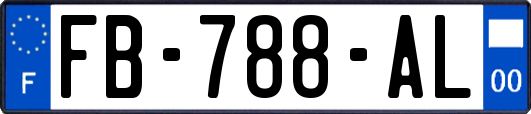 F
FB-788-AL
00